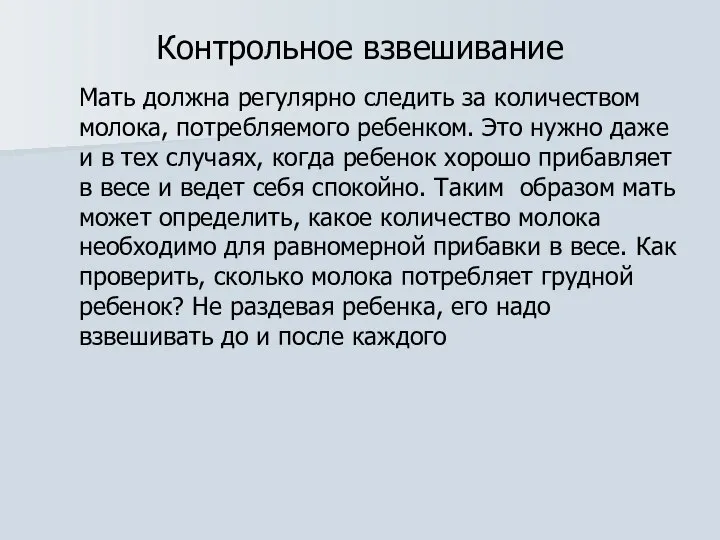 Контрольное взвешивание

Мать должна регулярно следить за количеством молока, потребляемого ребенком. Это нужно даже и в тех случаях, когда ребенок хорошо прибавляет в весе и ведет себя спокойно. Таким  образом мать может определить, какое количество молока необходимо для равномерной прибавки в весе. Как проверить, сколько молока потребляет грудной ребенок? Не раздевая ребенка, его надо взвешивать до и после каждого